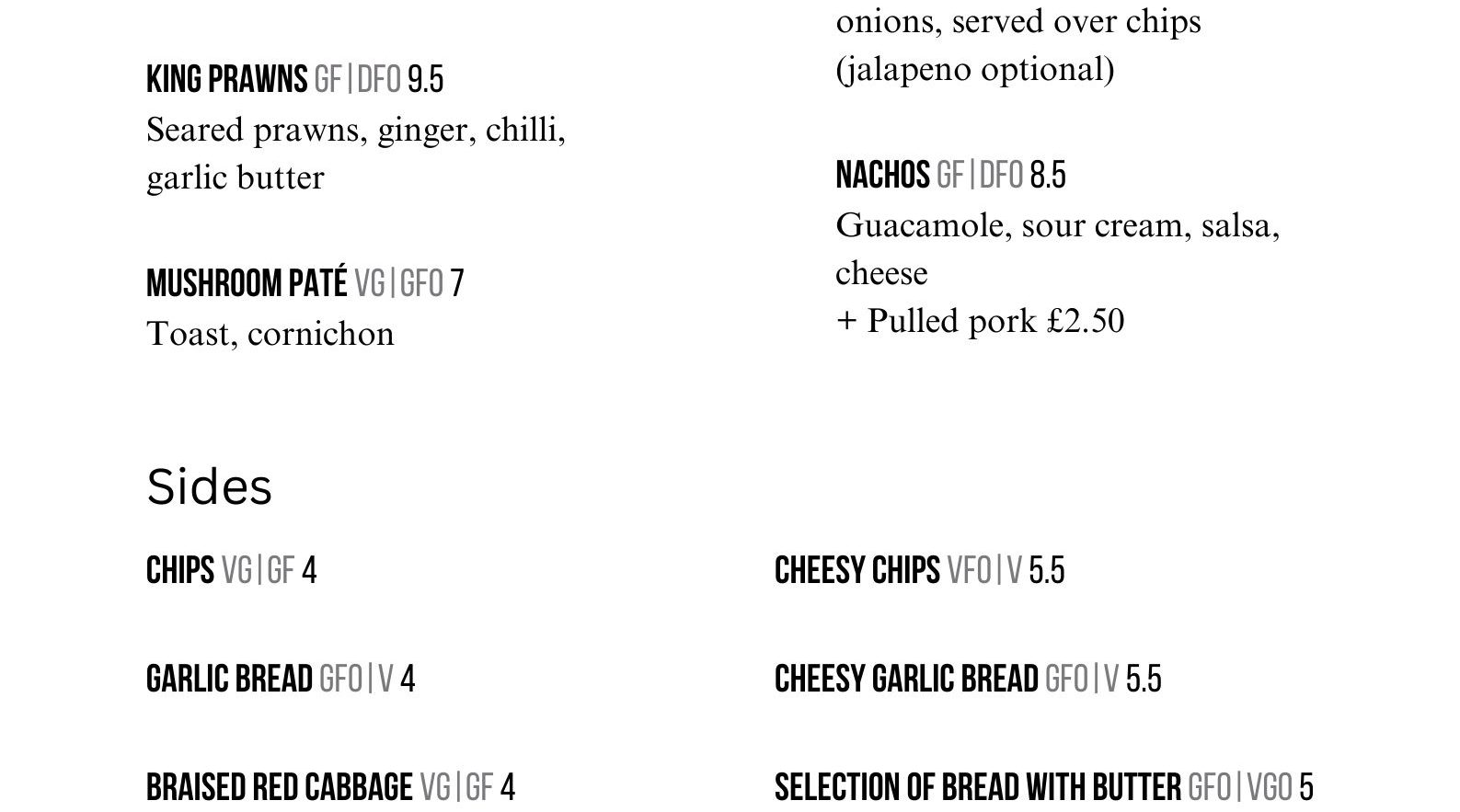 KING PRAWNS GF | DFO 9.5
Seared prawns, ginger, chilli, garlic butter

MUSHROOM PATÉ VG | GFO 7
Toast, cornichon

onions, served over chips (jalapeno optional)

NACHOS GF | DFO 8.5
Guacamole, sour cream, salsa, cheese
+ Pulled pork £2.50

Sides

CHIPS VG | GF 4

GARLIC BREAD GFO | V 4

BRAISED RED CABBAGE VG | GF 4

CHEESY CHIPS VFO | V 5.5

CHEESY GARLIC BREAD GFO | V 5.5

SELECTION OF BREAD WITH BUTTER GFO | VGO 5